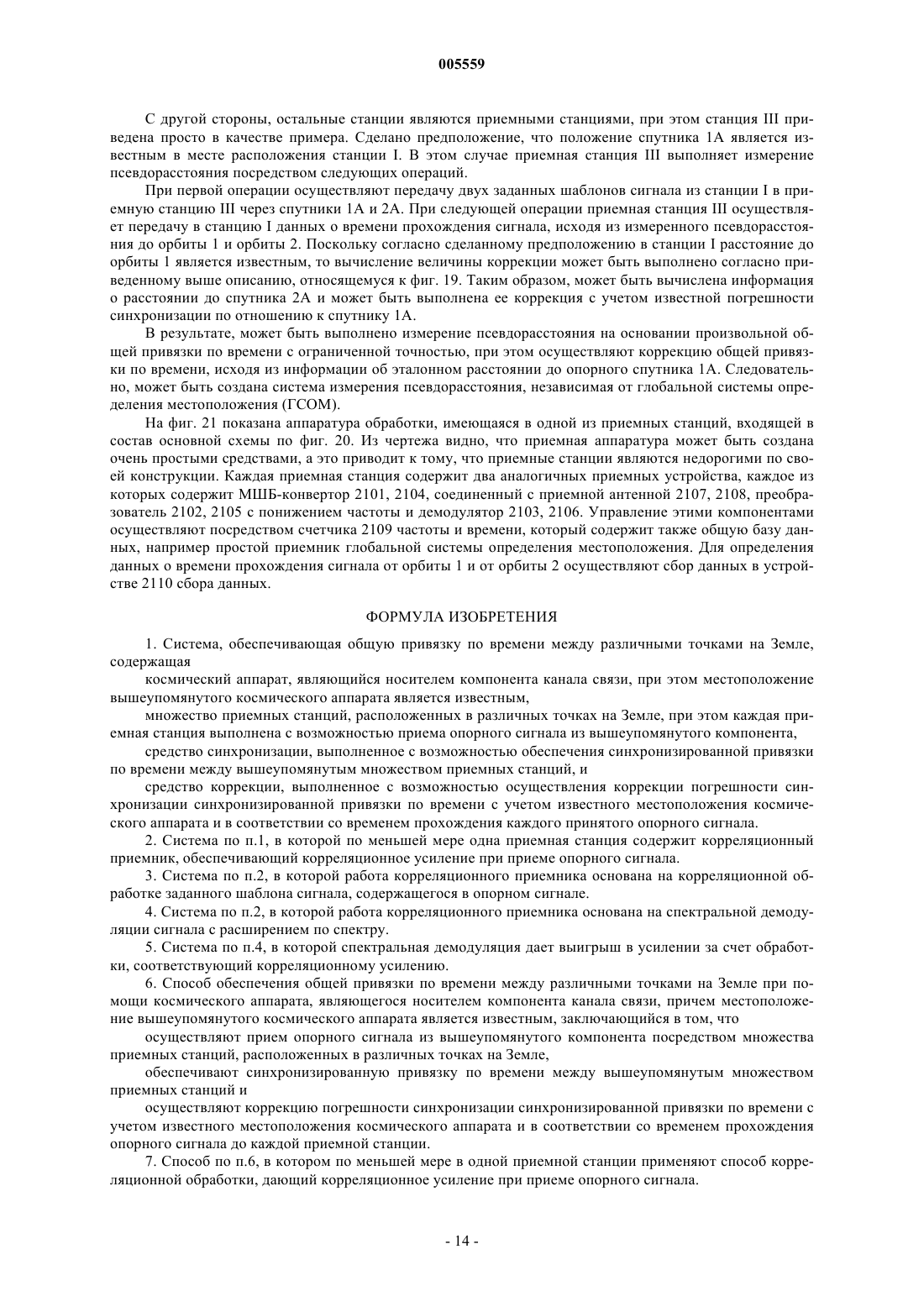 005559

С другой стороны, остальные станции являются приемными станциями, при этом станция III приведена просто в качестве примера. Сделано предположение, что положение спутника 1А является известным в месте расположения станции I. В этом случае приемная станция III выполняет измерение псевдорасстояния посредством следующих операций.

При первой операции осуществляют передачу двух заданных шаблонов сигнала из станции I в приемную станцию III через спутники 1А и 2А. При следующей операции приемная станция III осуществляет передачу в станцию I данных о времени прохождения сигнала, исходя из измеренного псевдорасстояния до орбиты 1 и орбиты 2. Поскольку согласно сделанному предположению в станции I расстояние до орбиты 1 является известным, то вычисление величины коррекции может быть выполнено согласно приведенному выше описанию, относящемуся к фиг. 19. Таким образом, может быть вычислена информация о расстоянии до спутника 2А и может быть выполнена ее коррекция с учетом известной погрешности синхронизации по отношению к спутнику 1А.

В результате, может быть выполнено измерение псевдорасстояния на основании произвольной общей привязки по времени с ограниченной точностью, при этом осуществляют коррекцию общей привязки по времени, исходя из информации об эталонном расстоянии до опорного спутника 1А. Следовательно, может быть создана система измерения псевдорасстояния, независимая от глобальной системы определения местоположения (ГСОМ).

На фиг. 21 показана аппаратура обработки, имеющаяся в одной из приемных станций, входящей в состав основной схемы по фиг. 20. Из чертежа видно, что приемная аппаратура может быть создана очень простыми средствами, а это приводит к тому, что приемные станции являются недорогими по своей конструкции. Каждая приемная станция содержит два аналогичных приемных устройства, каждое из которых содержит МШБ-конвертор 2101, 2104, соединенный с приемной антенной 2107, 2108, преобразователь 2102, 2105 с понижением частоты и демодулятор 2103, 2106. Управление этими компонентами осуществляют посредством счетчика 2109 частоты и времени, который содержит также общую базу данных, например простой приемник глобальной системы определения местоположения. Для определения данных о времени прохождения сигнала от орбиты 1 и от орбиты 2 осуществляют сбор данных в устройстве 2110 сбора данных.

ФОРМУЛА ИЗОБРЕТЕНИЯ

1. Система, обеспечивающая общую привязку по времени между различными точками на Земле, содержащая

космический аппарат, являющийся носителем компонента канала связи, при этом местоположение вышеупомянутого космического аппарата является известным,

множество приемных станций, расположенных в различных точках на Земле, при этом каждая приемная станция выполнена с возможностью приема опорного сигнала из вышеупомянутого компонента,

средство синхронизации, выполненное с возможностью обеспечения синхронизированной привязки по времени между вышеупомянутым множеством приемных станций, и

средство коррекции, выполненное с возможностью осуществления коррекции погрешности синхронизации синхронизированной привязки по времени с учетом известного местоположения космического аппарата и в соответствии со временем прохождения каждого принятого опорного сигнала.

2. Система по п.1, в которой по меньшей мере одна приемная станция содержит корреляционный приемник, обеспечивающий корреляционное усиление при приеме опорного сигнала.

3. Система по п.2, в которой работа корреляционного приемника основана на корреляционной обработке заданного шаблона сигнала, содержащегося в опорном сигнале.

4. Система по п.2, в которой работа корреляционного приемника основана на спектральной демодуляции сигнала с расширением по спектру.

5. Система по п.4, в которой спектральная демодуляция дает выигрыш в усилении за счет обработки, соответствующий корреляционному усилению.

6. Способ обеспечения общей привязки по времени между различными точками на Земле при помощи космического аппарата, являющегося носителем компонента канала связи, причем местоположение вышеупомянутого космического аппарата является известным, заключающийся в том, что

осуществляют прием опорного сигнала из вышеупомянутого компонента посредством множества приемных станций, расположенных в различных точках на Земле,

обеспечивают синхронизированную привязку по времени между вышеупомянутым множеством приемных станций и

осуществляют коррекцию погрешности синхронизации синхронизированной привязки по времени с учетом известного местоположения космического аппарата и в соответствии со временем прохождения опорного сигнала до каждой приемной станции.

7. Способ по п.6, в котором по меньшей мере в одной приемной станции применяют способ корреляционной обработки, дающий корреляционное усиление при приеме опорного сигнала.

- 14 -